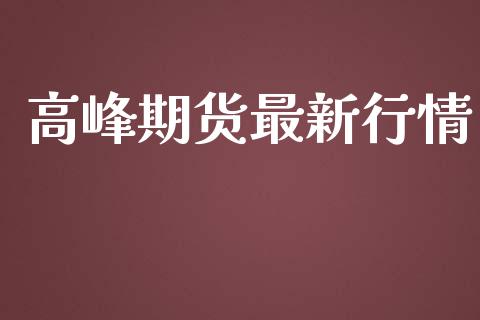 高峰期货最新行情